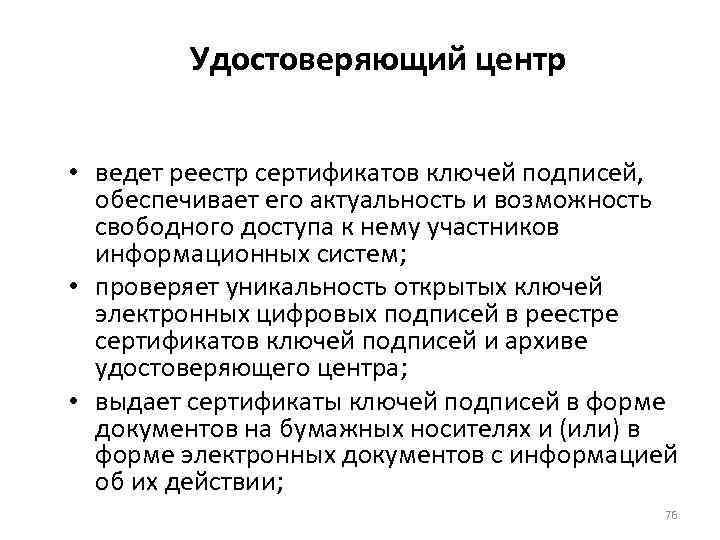 Удостоверяющий центр

• ведет реестр сертификатов ключей подписей, обеспечивает его актуальность и возможность свободного доступа к нему участников информационных систем;
• проверяет уникальность открытых ключей электронных цифровых подписей в реестре сертификатов ключей подписей и архиве удостоверяющего центра;
• выдает сертификаты ключей подписей в форме документов на бумажных носителях и (или) в форме электронных документов с информацией об их действии;

76